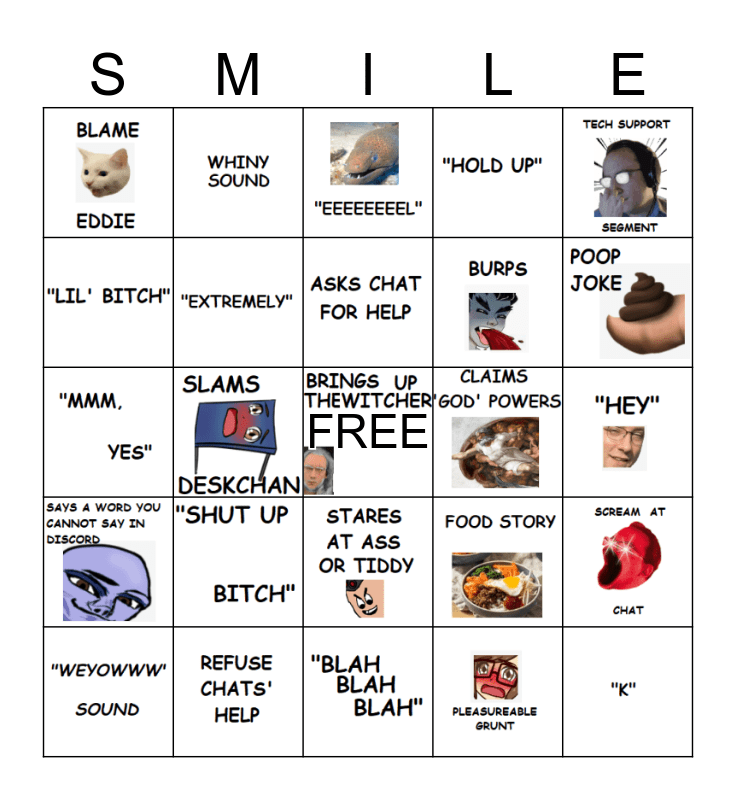 | S | M | I | L | E |
|---|---|---|---|---|
| BLAME EDDIE | WHINY SOUND | "EEEEEEEEL" | "HOLD UP" | TECH SUPPORT SEGMENT |
| "LIL' BITCH" | "EXTREMELY" | ASKS CHAT FOR HELP | BURPS | POOP JOKE |
| "MMM, YES" | SLAMS DESKCHAN | BRINGS UP THEWITCHER FREE | CLAIMS 'GOD' POWERS | "HEY" |
| SAYS A WORD YOU CANNOT SAY IN DISCORD | "SHUT UP BITCH" | STARES AT ASS OR TIDDY | FOOD STORY | SCREAM AT CHAT |
| "WEYOWWW" SOUND | REFUSE CHATS' HELP | "BLAH BLAH BLAH" | PLEASUREABLE GRUNT | "K" |